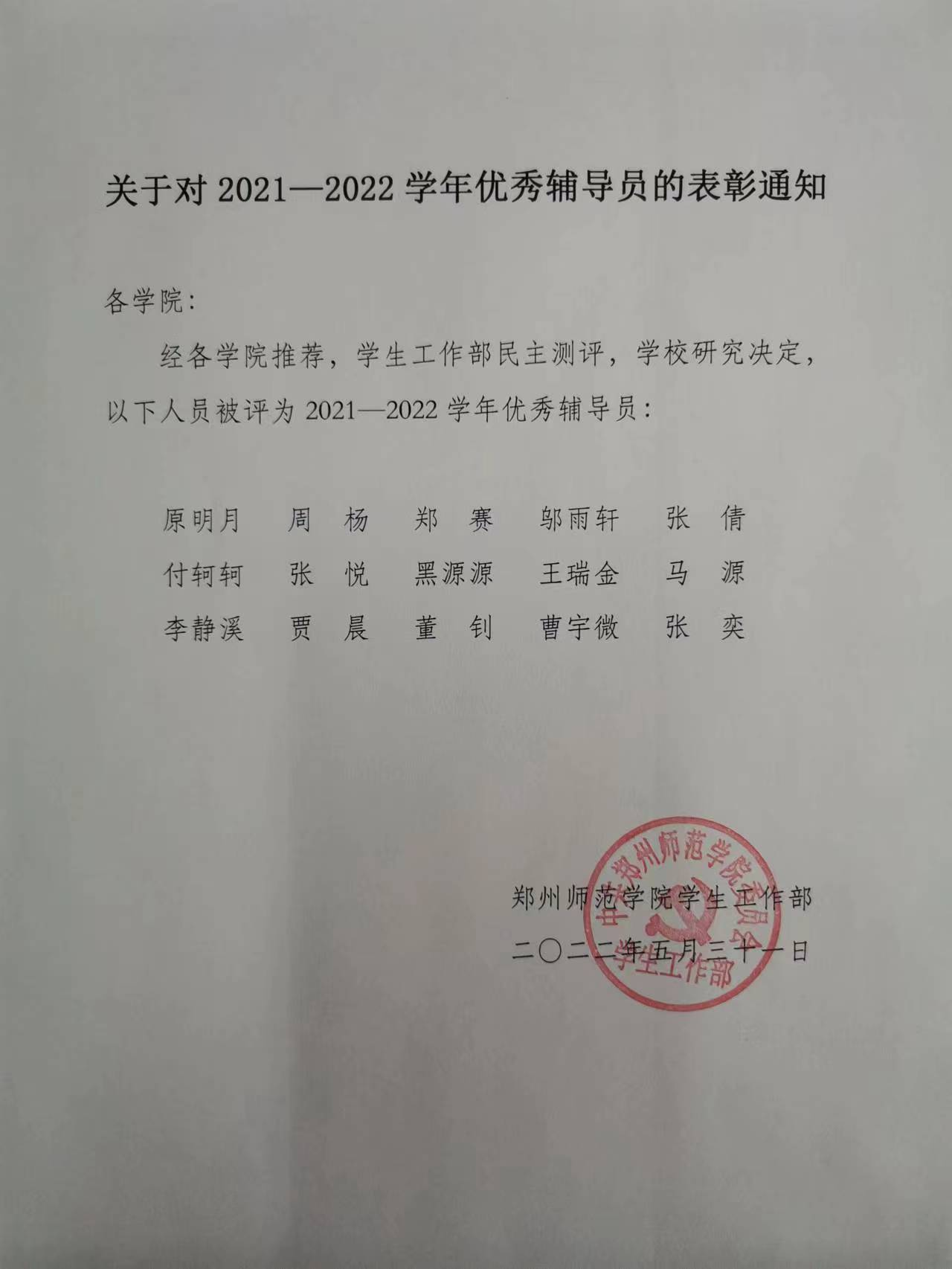 关于对 2021—2022 学年优秀辅导员的表彰通知

各学院：

经各学院推荐，学生工作部民主测评，学校研究决定，以下人员被评为 2021—2022 学年优秀辅导员：

原明月　周　杨　郑　赛　邬雨轩　张　倩
付轲轲　张　悦　黑源源　王瑞金　马　源
李静溪　贾　晨　董　钊　曹宇微　张　奕

郑州师范学院学生工作部
二〇二二年五月三十一日

中共郑州师范学院委员会
学生工作部